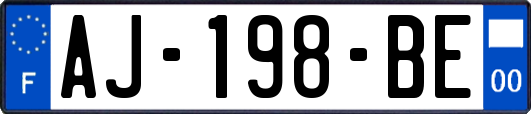 F
AJ-198-BE
00